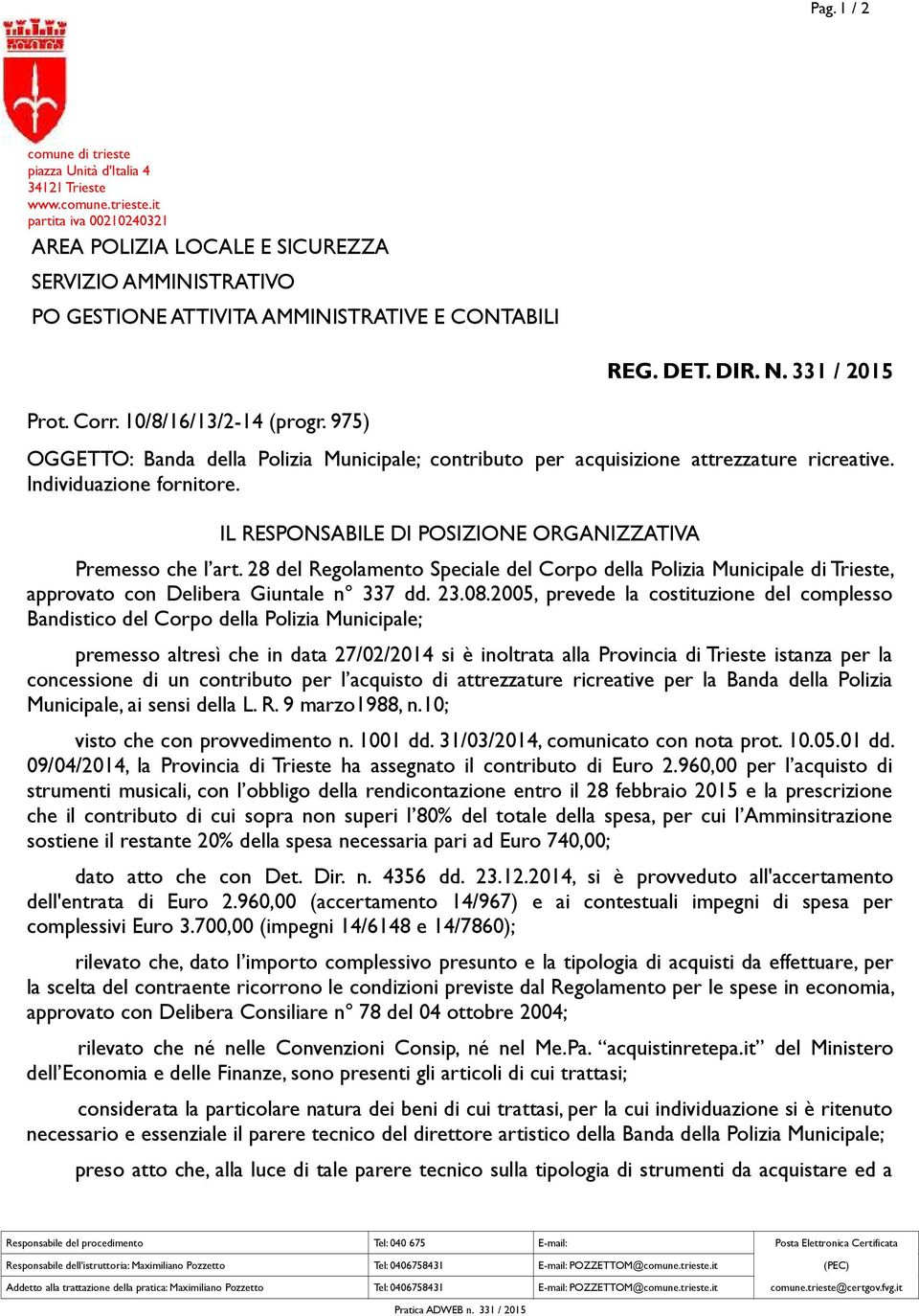 Pag. 1 / 2

comune di trieste
piazza Unità d'Italia 4
34121 Trieste
www.comune.trieste.it
partita iva 00210240321

AREA POLIZIA LOCALE E SICUREZZA

SERVIZIO AMMINISTRATIVO

PO GESTIONE ATTIVITA AMMINISTRATIVE E CONTABILI

REG. DET. DIR. N. 331 / 2015

Prot. Corr. 10/8/16/13/2-14 (progr. 975)

OGGETTO: Banda della Polizia Municipale; contributo per acquisizione attrezzature ricreative. Individuazione fornitore.

IL RESPONSABILE DI POSIZIONE ORGANIZZATIVA

Premesso che l'art. 28 del Regolamento Speciale del Corpo della Polizia Municipale di Trieste, approvato con Delibera Giuntale n° 337 dd. 23.08.2005, prevede la costituzione del complesso Bandistico del Corpo della Polizia Municipale;

premesso altresì che in data 27/02/2014 si è inoltrata alla Provincia di Trieste istanza per la concessione di un contributo per l'acquisto di attrezzature ricreative per la Banda della Polizia Municipale, ai sensi della L. R. 9 marzo1988, n.10;

visto che con provvedimento n. 1001 dd. 31/03/2014, comunicato con nota prot. 10.05.01 dd. 09/04/2014, la Provincia di Trieste ha assegnato il contributo di Euro 2.960,00 per l'acquisto di strumenti musicali, con l'obbligo della rendicontazione entro il 28 febbraio 2015 e la prescrizione che il contributo di cui sopra non superi l'80% del totale della spesa, per cui l'Amminsitrazione sostiene il restante 20% della spesa necessaria pari ad Euro 740,00;

dato atto che con Det. Dir. n. 4356 dd. 23.12.2014, si è provveduto all'accertamento dell'entrata di Euro 2.960,00 (accertamento 14/967) e ai contestuali impegni di spesa per complessivi Euro 3.700,00 (impegni 14/6148 e 14/7860);

rilevato che, dato l'importo complessivo presunto e la tipologia di acquisti da effettuare, per la scelta del contraente ricorrono le condizioni previste dal Regolamento per le spese in economia, approvato con Delibera Consiliare n° 78 del 04 ottobre 2004;

rilevato che né nelle Convenzioni Consip, né nel Me.Pa. "acquistinretepa.it" del Ministero dell'Economia e delle Finanze, sono presenti gli articoli di cui trattasi;

considerata la particolare natura dei beni di cui trattasi, per la cui individuazione si è ritenuto necessario e essenziale il parere tecnico del direttore artistico della Banda della Polizia Municipale;

preso atto che, alla luce di tale parere tecnico sulla tipologia di strumenti da acquistare ed a

| Responsabile del procedimento | Tel: 040 675 | E-mail: | Posta Elettronica Certificata |
|---|---|---|---|
| Responsabile dell'istruttoria: Maximiliano Pozzetto | Tel: 0406758431 | E-mail: POZZETTOM@comune.trieste.it | (PEC) |
| Addetto alla trattazione della pratica: Maximiliano Pozzetto | Tel: 0406758431 | E-mail: POZZETTOM@comune.trieste.it | comune.trieste@certgov.fvg.it |

Pratica ADWEB n. 331 / 2015